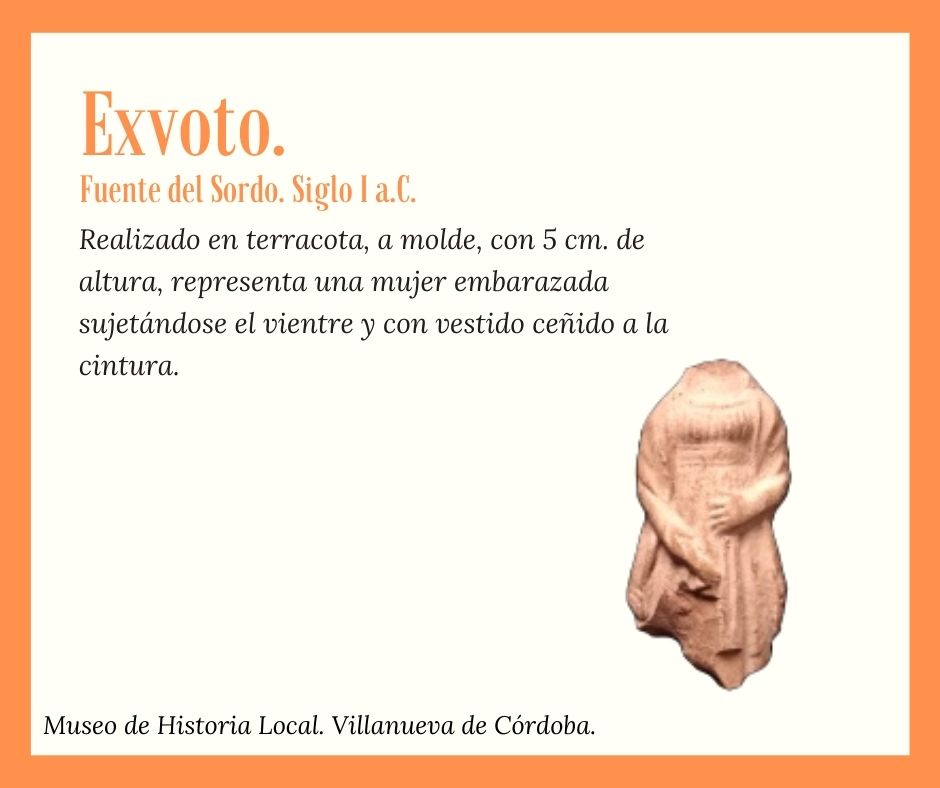 Exvoto.

Fuente del Sordo. Siglo I a.C.

Realizado en terracota, a molde, con 5 cm. de altura, representa una mujer embarazada sujetándose el vientre y con vestido ceñido a la cintura.

Museo de Historia Local. Villanueva de Córdoba.